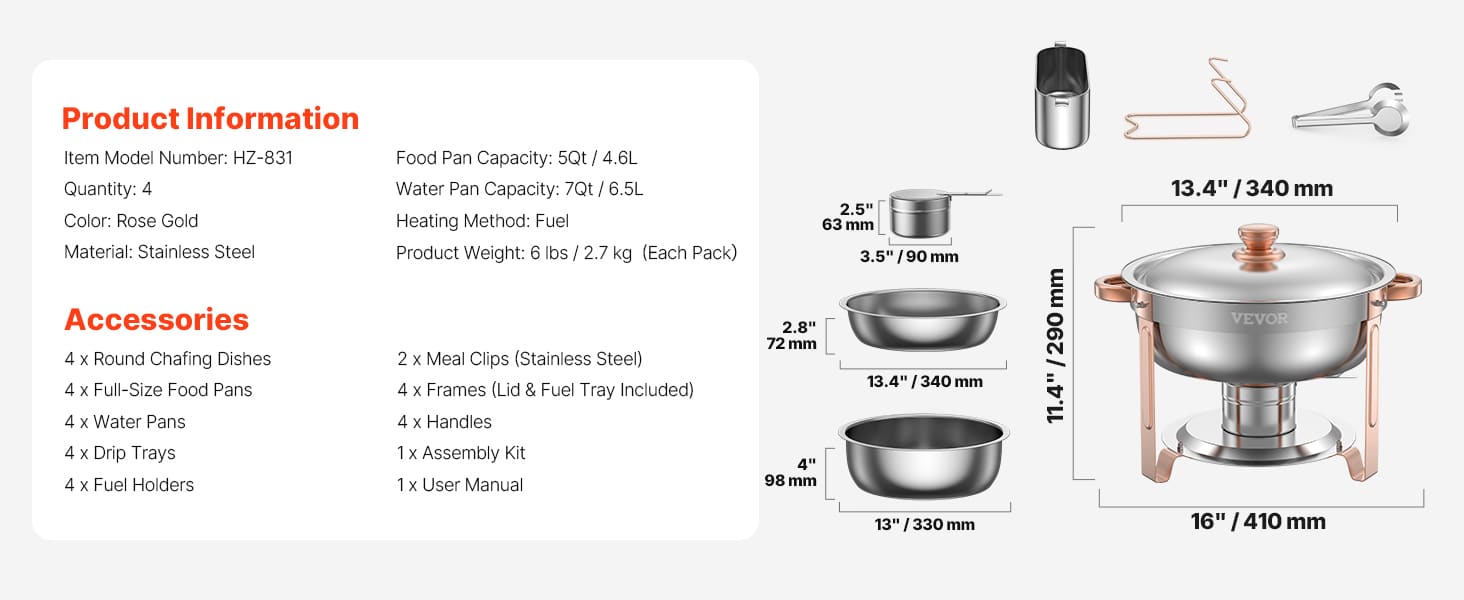 Product Information

Item Model Number: HZ-831

Quantity: 4

Color: Rose Gold

Material: Stainless Steel

Food Pan Capacity: 5Qt / 4.6L

Water Pan Capacity: 7Qt / 6.5L

Heating Method: Fuel

Product Weight: 6 lbs / 2.7 kg (Each Pack)

Accessories

4 x Round Chafing Dishes

4 x Full-Size Food Pans

4 x Water Pans

4 x Drip Trays

4 x Fuel Holders

2 x Meal Clips (Stainless Steel)

4 x Frames (Lid & Fuel Tray Included)

4 x Handles

1 x Assembly Kit

1 x User Manual

2.5"
63 mm

3.5" / 90 mm

2.8"
72 mm

13.4" / 340 mm

4"
98 mm

13" / 330 mm

13.4" / 340 mm

11.4" / 290 mm

VEVOR

16" / 410 mm